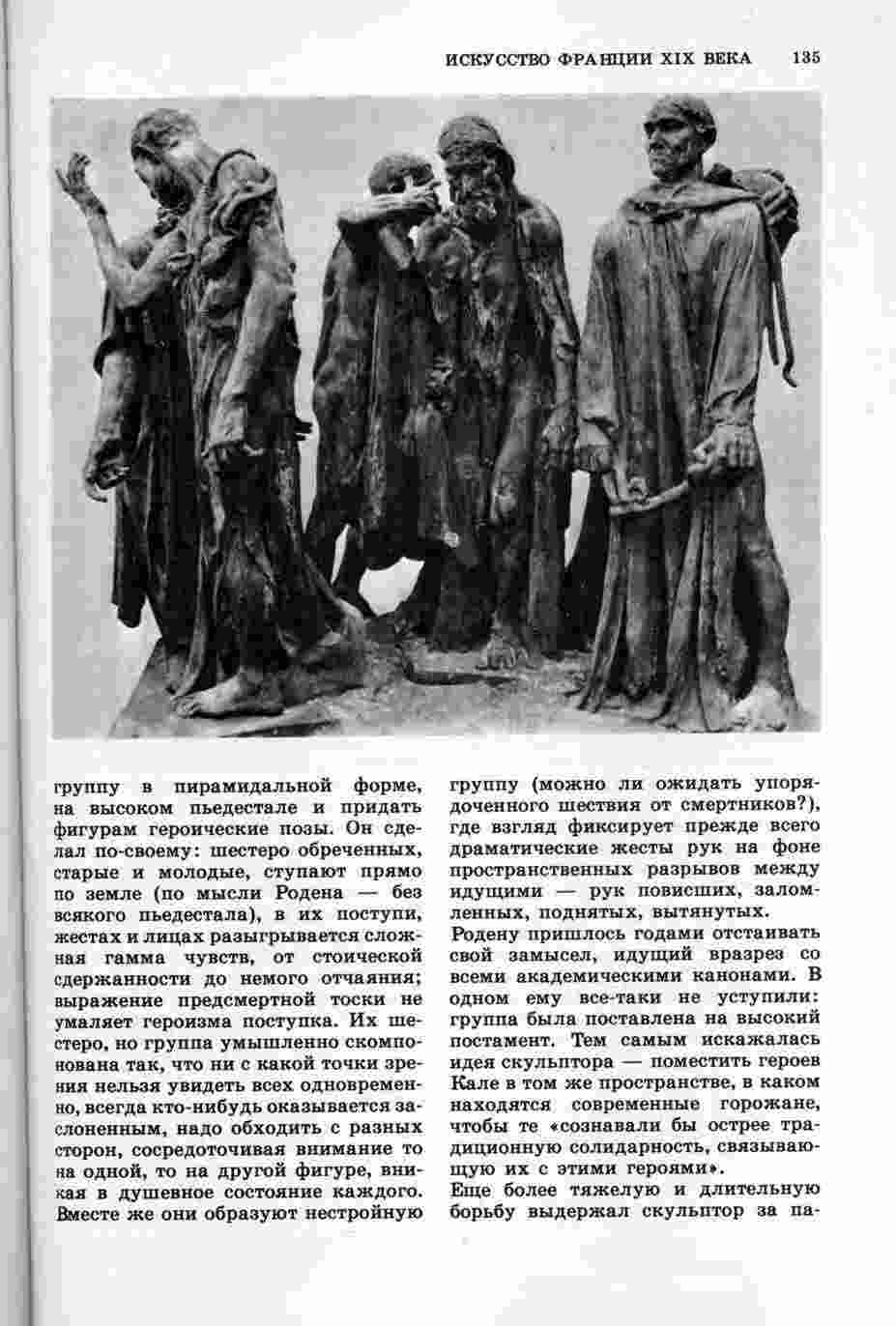 ИСКУССТВО ФРАНЦИИ XIX ВЕКА 135

группу в пирамидальной форме, на высоком пьедестале и придать фигурам героические позы. Он сделал по-своему: шестеро обреченных, старые и молодые, ступают прямо по земле (по мысли Родена — без всякого пьедестала), в их поступи, жестах и лицах разыгрывается сложная гамма чувств, от стоической сдержанности до немого отчаяния; выражение предсмертной тоски не умаляет героизма поступка. Их шестеро, но группа умышленно скомпонована так, что ни с какой точки зрения нельзя увидеть всех одновременно, всегда кто-нибудь оказывается заслоненным, надо обходить с разных сторон, сосредоточивая внимание то на одной, то на другой фигуре, вникая в душевное состояние каждого. Вместе же они образуют нестройную группу (можно ли ожидать упорядоченного шествия от смертников?), где взгляд фиксирует прежде всего драматические жесты рук на фоне пространственных разрывов между идущими — рук повисших, заломленных, поднятых, вытянутых.

Родену пришлось годами отстаивать свой замысел, идущий вразрез со всеми академическими канонами. В одном ему все-таки не уступили: группа была поставлена на высокий постамент. Тем самым искажалась идея скульптора — поместить героев Кале в том же пространстве, в каком находятся современные горожане, чтобы те «сознавали бы острее традиционную солидарность, связывающую их с этими героями».

Еще более тяжелую и длительную борьбу выдержал скульптор за па-